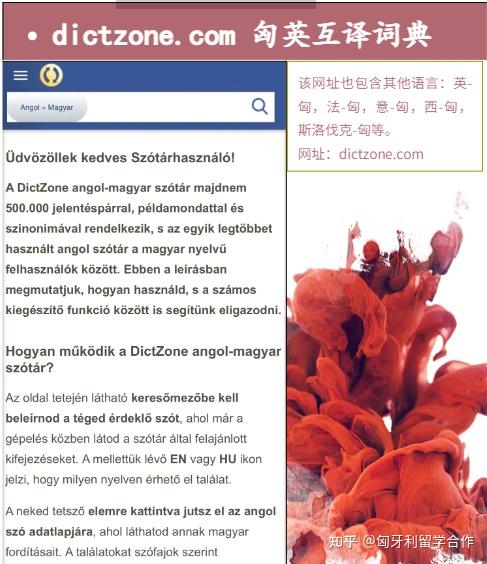 • dictzone.com 匈英互译词典

Angol » Magyar

Üdvözöllek kedves Szótárhasználó!

A DictZone angol-magyar szótár majdnem 500.000 jelentéspárral, példamondattal és szinonimával rendelkezik, s az egyik legtöbbet használt angol szótár a magyar nyelvű felhasználók között. Ebben a leírásban megmutatjuk, hogyan használd, s a számos kiegészítő funkció között is segítünk eligazodni.

Hogyan működik a DictZone angol-magyar szótár?

Az oldal tetején látható keresőmezőbe kell beleírnod a téged érdeklő szót, ahol már a gépelés közben látod a szótár által felajánlott kifejezéseket. A mellettük lévő EN vagy HU ikon jelzi, hogy milyen nyelven érhető el találat.

A neked tetsző elemre kattintva jutsz el az angol szó adatlapjára, ahol láthatod annak magyar fordításait. A találatokat szófajok szerint

该网址也包含其他语言：英-匈，法-匈，意-匈，西-匈，斯洛伐克-匈等。
网址：dictzone.com

知乎 @匈牙利留学合作